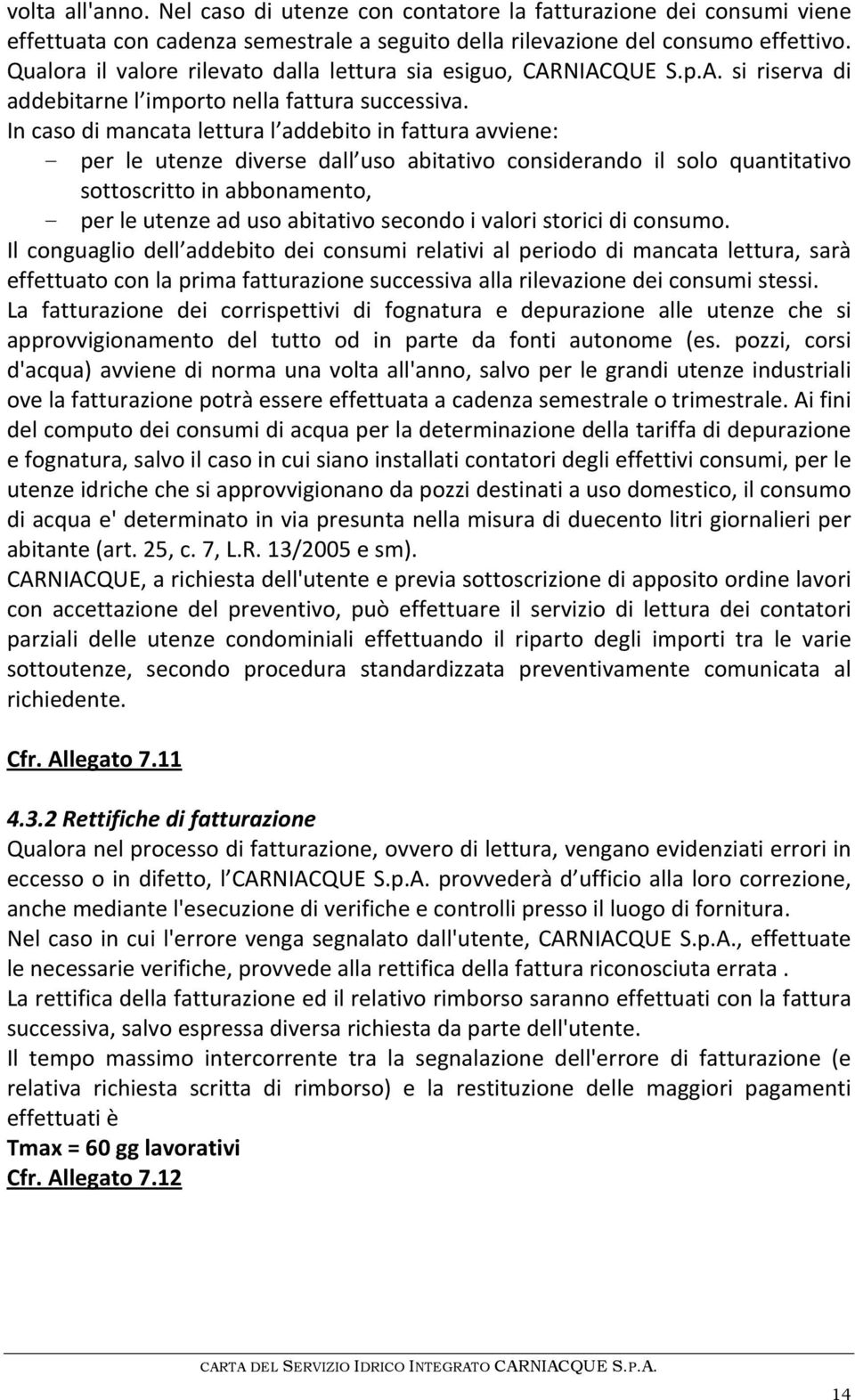 volta all'anno. Nel caso di utenze con contatore la fatturazione dei consumi viene effettuata con cadenza semestrale a seguito della rilevazione del consumo effettivo. Qualora il valore rilevato dalla lettura sia esiguo, CARNIACQUE S.p.A. si riserva di addebitarne l importo nella fattura successiva.
In caso di mancata lettura l addebito in fattura avviene:
- per le utenze diverse dall uso abitativo considerando il solo quantitativo sottoscritto in abbonamento,
- per le utenze ad uso abitativo secondo i valori storici di consumo.
Il conguaglio dell addebito dei consumi relativi al periodo di mancata lettura, sarà effettuato con la prima fatturazione successiva alla rilevazione dei consumi stessi.
La fatturazione dei corrispettivi di fognatura e depurazione alle utenze che si approvvigionamento del tutto od in parte da fonti autonome (es. pozzi, corsi d'acqua) avviene di norma una volta all'anno, salvo per le grandi utenze industriali ove la fatturazione potrà essere effettuata a cadenza semestrale o trimestrale. Ai fini del computo dei consumi di acqua per la determinazione della tariffa di depurazione e fognatura, salvo il caso in cui siano installati contatori degli effettivi consumi, per le utenze idriche che si approvvigionano da pozzi destinati a uso domestico, il consumo di acqua e' determinato in via presunta nella misura di duecento litri giornalieri per abitante (art. 25, c. 7, L.R. 13/2005 e sm).
CARNIACQUE, a richiesta dell'utente e previa sottoscrizione di apposito ordine lavori con accettazione del preventivo, può effettuare il servizio di lettura dei contatori parziali delle utenze condominiali effettuando il riparto degli importi tra le varie sottoutenze, secondo procedura standardizzata preventivamente comunicata al richiedente.

Cfr. Allegato 7.11

4.3.2 Rettifiche di fatturazione
Qualora nel processo di fatturazione, ovvero di lettura, vengano evidenziati errori in eccesso o in difetto, l CARNIACQUE S.p.A. provvederà d ufficio alla loro correzione, anche mediante l'esecuzione di verifiche e controlli presso il luogo di fornitura.
Nel caso in cui l'errore venga segnalato dall'utente, CARNIACQUE S.p.A., effettuate le necessarie verifiche, provvede alla rettifica della fattura riconosciuta errata .
La rettifica della fatturazione ed il relativo rimborso saranno effettuati con la fattura successiva, salvo espressa diversa richiesta da parte dell'utente.
Il tempo massimo intercorrente tra la segnalazione dell'errore di fatturazione (e relativa richiesta scritta di rimborso) e la restituzione delle maggiori pagamenti effettuati è
Tmax = 60 gg lavorativi
Cfr. Allegato 7.12

CARTA DEL SERVIZIO IDRICO INTEGRATO CARNIACQUE S.P.A.

14